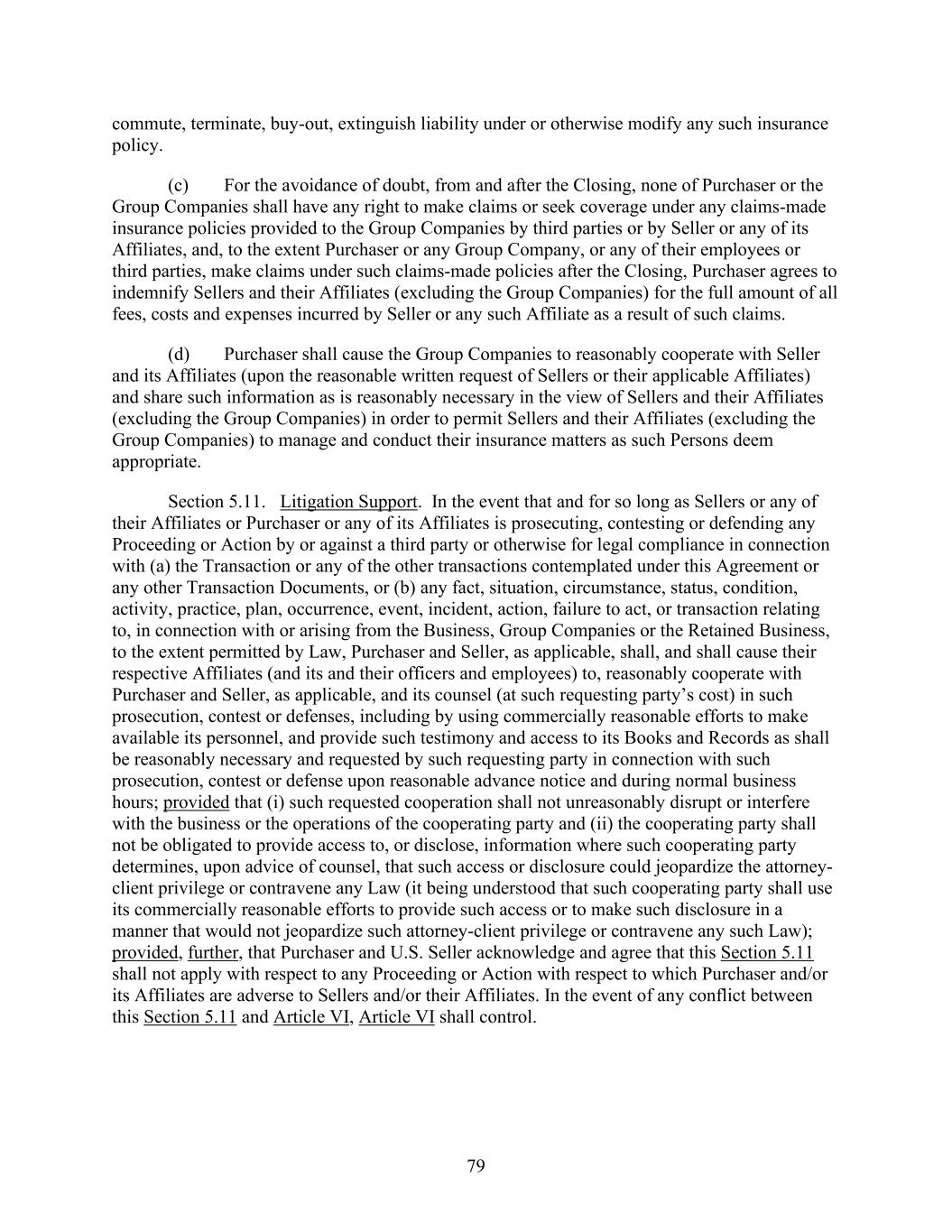 commute, terminate, buy-out, extinguish liability under or otherwise modify any such insurance policy.

(c) For the avoidance of doubt, from and after the Closing, none of Purchaser or the Group Companies shall have any right to make claims or seek coverage under any claims-made insurance policies provided to the Group Companies by third parties or by Seller or any of its Affiliates, and, to the extent Purchaser or any Group Company, or any of their employees or third parties, make claims under such claims-made policies after the Closing, Purchaser agrees to indemnify Sellers and their Affiliates (excluding the Group Companies) for the full amount of all fees, costs and expenses incurred by Seller or any such Affiliate as a result of such claims.

(d) Purchaser shall cause the Group Companies to reasonably cooperate with Seller and its Affiliates (upon the reasonable written request of Sellers or their applicable Affiliates) and share such information as is reasonably necessary in the view of Sellers and their Affiliates (excluding the Group Companies) in order to permit Sellers and their Affiliates (excluding the Group Companies) to manage and conduct their insurance matters as such Persons deem appropriate.

Section 5.11. Litigation Support. In the event that and for so long as Sellers or any of their Affiliates or Purchaser or any of its Affiliates is prosecuting, contesting or defending any Proceeding or Action by or against a third party or otherwise for legal compliance in connection with (a) the Transaction or any of the other transactions contemplated under this Agreement or any other Transaction Documents, or (b) any fact, situation, circumstance, status, condition, activity, practice, plan, occurrence, event, incident, action, failure to act, or transaction relating to, in connection with or arising from the Business, Group Companies or the Retained Business, to the extent permitted by Law, Purchaser and Seller, as applicable, shall, and shall cause their respective Affiliates (and its and their officers and employees) to, reasonably cooperate with Purchaser and Seller, as applicable, and its counsel (at such requesting party's cost) in such prosecution, contest or defenses, including by using commercially reasonable efforts to make available its personnel, and provide such testimony and access to its Books and Records as shall be reasonably necessary and requested by such requesting party in connection with such prosecution, contest or defense upon reasonable advance notice and during normal business hours; provided that (i) such requested cooperation shall not unreasonably disrupt or interfere with the business or the operations of the cooperating party and (ii) the cooperating party shall not be obligated to provide access to, or disclose, information where such cooperating party determines, upon advice of counsel, that such access or disclosure could jeopardize the attorney-client privilege or contravene any Law (it being understood that such cooperating party shall use its commercially reasonable efforts to provide such access or to make such disclosure in a manner that would not jeopardize such attorney-client privilege or contravene any such Law); provided, further, that Purchaser and U.S. Seller acknowledge and agree that this Section 5.11 shall not apply with respect to any Proceeding or Action with respect to which Purchaser and/or its Affiliates are adverse to Sellers and/or their Affiliates. In the event of any conflict between this Section 5.11 and Article VI, Article VI shall control.

79